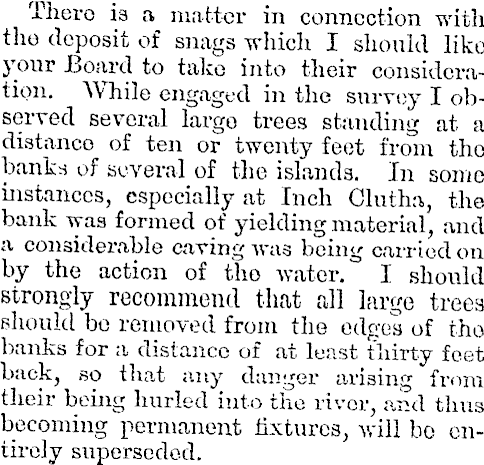 There is a matter in connection with the deposit of snags which I should like your Board to take into their consideration. While engaged in the survey I observed several large trees standing at a distance of ten or twenty feet from the banks of several of the islands. In some instances, especially at Inch Clutha, the bank was formed of yielding material, and a considerable caving was being carried on by the action of the water. I should strongly recommend that all large trees should be removed from the edges of the banks for a distance of at least thirty feet back, so that any danger arising from their being hurled into the river, and thus becoming permanent fixtures, will be entirely superseded.